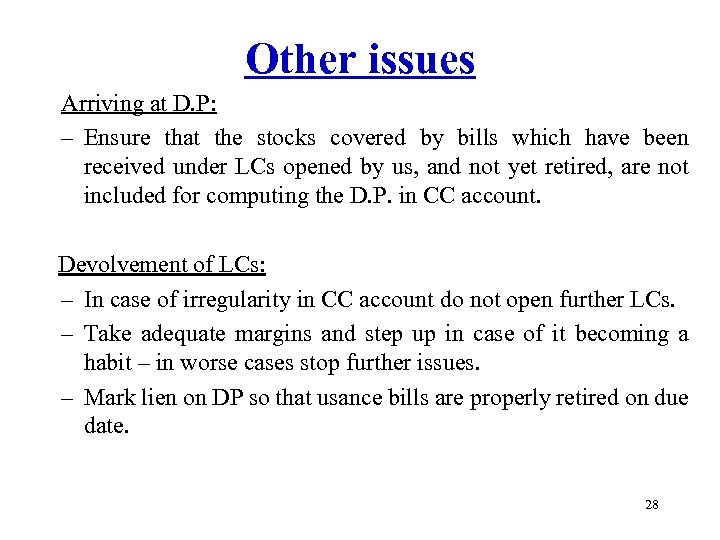 Other issues

Arriving at D.P:

– Ensure that the stocks covered by bills which have been received under LCs opened by us, and not yet retired, are not included for computing the D.P. in CC account.

Devolvement of LCs:

– In case of irregularity in CC account do not open further LCs.

– Take adequate margins and step up in case of it becoming a habit – in worse cases stop further issues.

– Mark lien on DP so that usance bills are properly retired on due date.

28